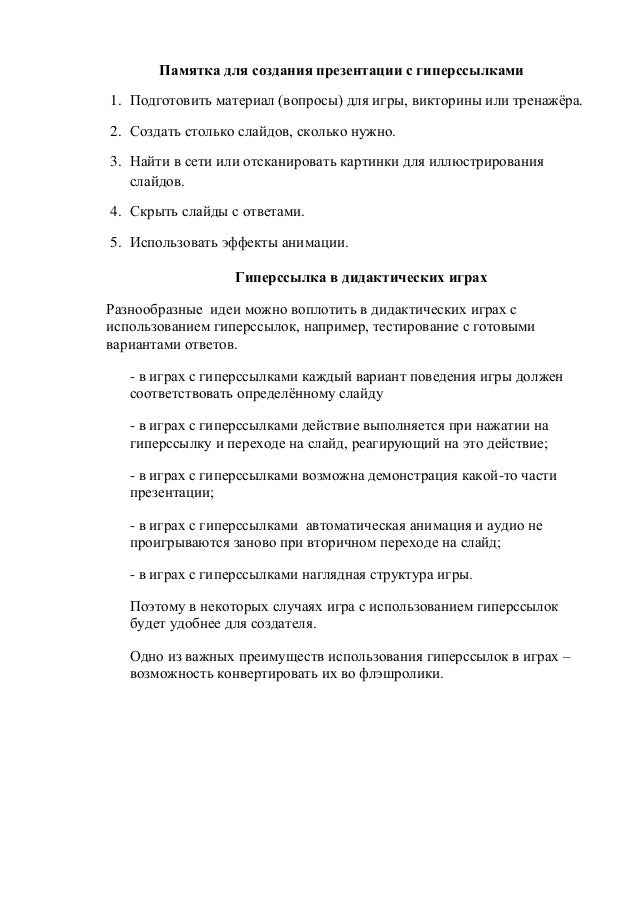 Памятка для создания презентации с гиперссылками

1. Подготовить материал (вопросы) для игры, викторины или тренажёра.
2. Создать столько слайдов, сколько нужно.
3. Найти в сети или отсканировать картинки для иллюстрирования слайдов.
4. Скрыть слайды с ответами.
5. Использовать эффекты анимации.

Гиперссылка в дидактических играх

Разнообразные идеи можно воплотить в дидактических играх с использованием гиперссылок, например, тестирование с готовыми вариантами ответов.

- в играх с гиперссылками каждый вариант поведения игры должен соответствовать определённому слайду

- в играх с гиперссылками действие выполняется при нажатии на гиперссылку и переходе на слайд, реагирующий на это действие;

- в играх с гиперссылками возможна демонстрация какой-то части презентации;

- в играх с гиперссылками автоматическая анимация и аудио не проигрываются заново при вторичном переходе на слайд;

- в играх с гиперссылками наглядная структура игры.

Поэтому в некоторых случаях игра с использованием гиперссылок будет удобнее для создателя.

Одно из важных преимуществ использования гиперссылок в играх – возможность конвертировать их во флэшролики.